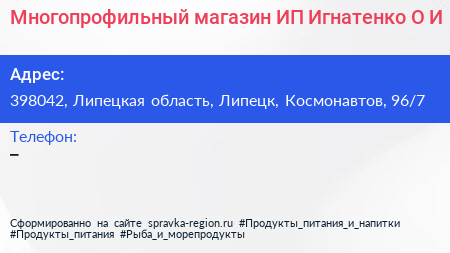 Многопрофильный магазин ИП Игнатенко О И

Адрес:
398042, Липецкая область, Липецк, Космонавтов, 96/7

Телефон:
–

Сформированно на сайте spravka-region.ru #Продукты_питания_и_напитки #Продукты_питания #Рыба_и_морепродукты